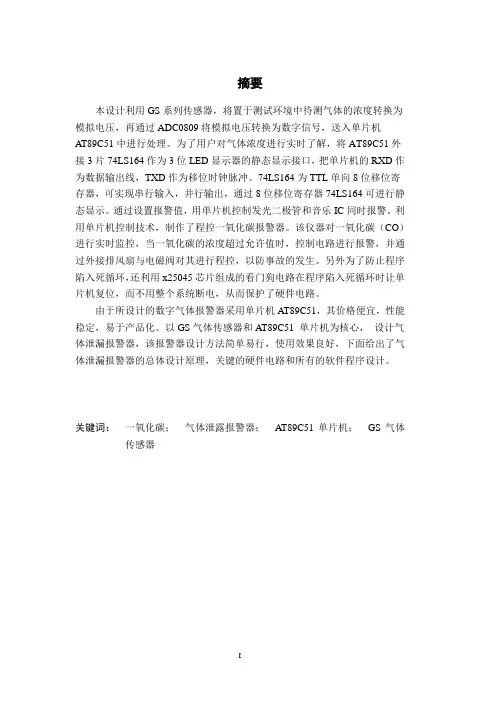 摘要

本设计利用 GS 系列传感器，将置于测试环境中待测气体的浓度转换为模拟电压，再通过 ADC0809 将模拟电压转换为数字信号，送入单片机 AT89C51 中进行处理。为了用户对气体浓度进行实时了解，将 AT89C51 外接 3 片 74LS164 作为 3 位 LED 显示器的静态显示接口，把单片机的 RXD 作为数据输出线，TXD 作为移位时钟脉冲。74LS164 为 TTL 单向 8 位移位寄存器，可实现串行输入，并行输出，通过 8 位移位寄存器 74LS164 可进行静态显示。通过设置报警值，用单片机控制发光二极管和音乐 IC 同时报警。利用单片机控制技术，制作了程控一氧化碳报警器。该仪器对一氧化碳（CO）进行实时监控，当一氧化碳的浓度超过允许值时，控制电路进行报警，并通过外接排风扇与电磁阀对其进行程控，以防事故的发生。另外为了防止程序陷入死循环，还利用 x25045 芯片组成的看门狗电路在程序陷入死循环时让单片机复位，而不用整个系统断电，从而保护了硬件电路。

由于所设计的数字气体报警器采用单片机 AT89C51，其价格便宜，性能稳定，易于产品化。以 GS 气体传感器和 AT89C51 单片机为核心， 设计气体泄漏报警器，该报警器设计方法简单易行，使用效果良好，下面给出了气体泄漏报警器的总体设计原理，关键的硬件电路和所有的软件程序设计。

关键词： 一氧化碳； 气体泄露报警器； AT89C51 单片机； GS 气体传感器

I